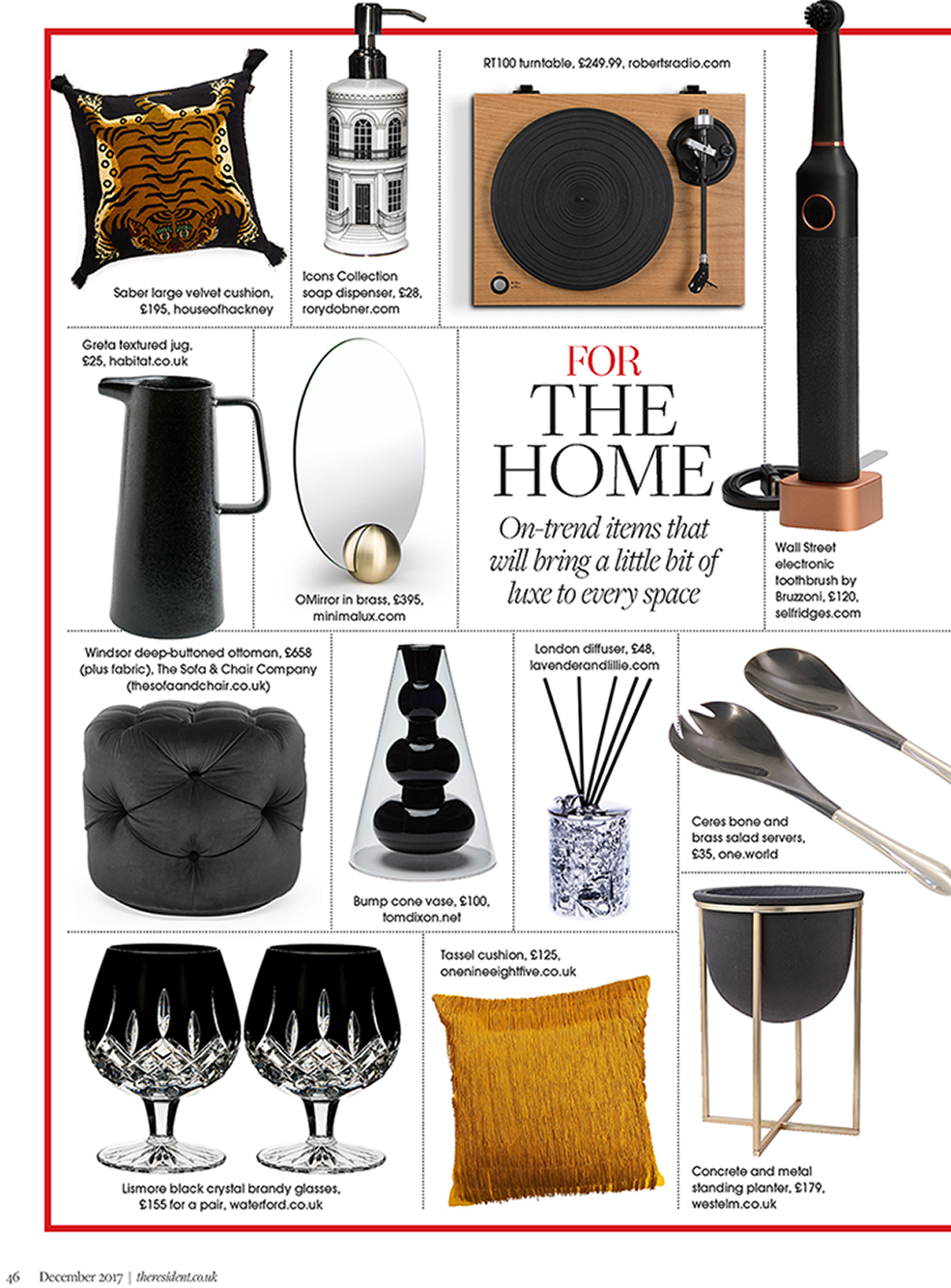 Saber large velvet cushion, £195, houseofhackney

Icons Collection soap dispenser, £28, rorydobner.com

RT100 turntable, £249.99, robertsradio.com

Greta textured jug, £25, habitat.co.uk

OMirror in brass, £395, minimalux.com

FOR
THE HOME

On-trend items that will bring a little bit of luxe to every space

Wall Street electronic toothbrush by Bruzzoni, £120, selfridges.com

Windsor deep-buttoned ottoman, £658 (plus fabric), The Sofa & Chair Company (thesofaandchair.co.uk)

Bump cone vase, £100, tomdixon.net

London diffuser, £48, lavenderandlillie.com

Ceres bone and brass salad servers, £35, one.world

Lismore black crystal brandy glasses, £155 for a pair, waterford.co.uk

Tassel cushion, £125, onenineeightfive.co.uk

Concrete and metal standing planter, £179, westelm.co.uk

46 December 2017 | theresident.co.uk